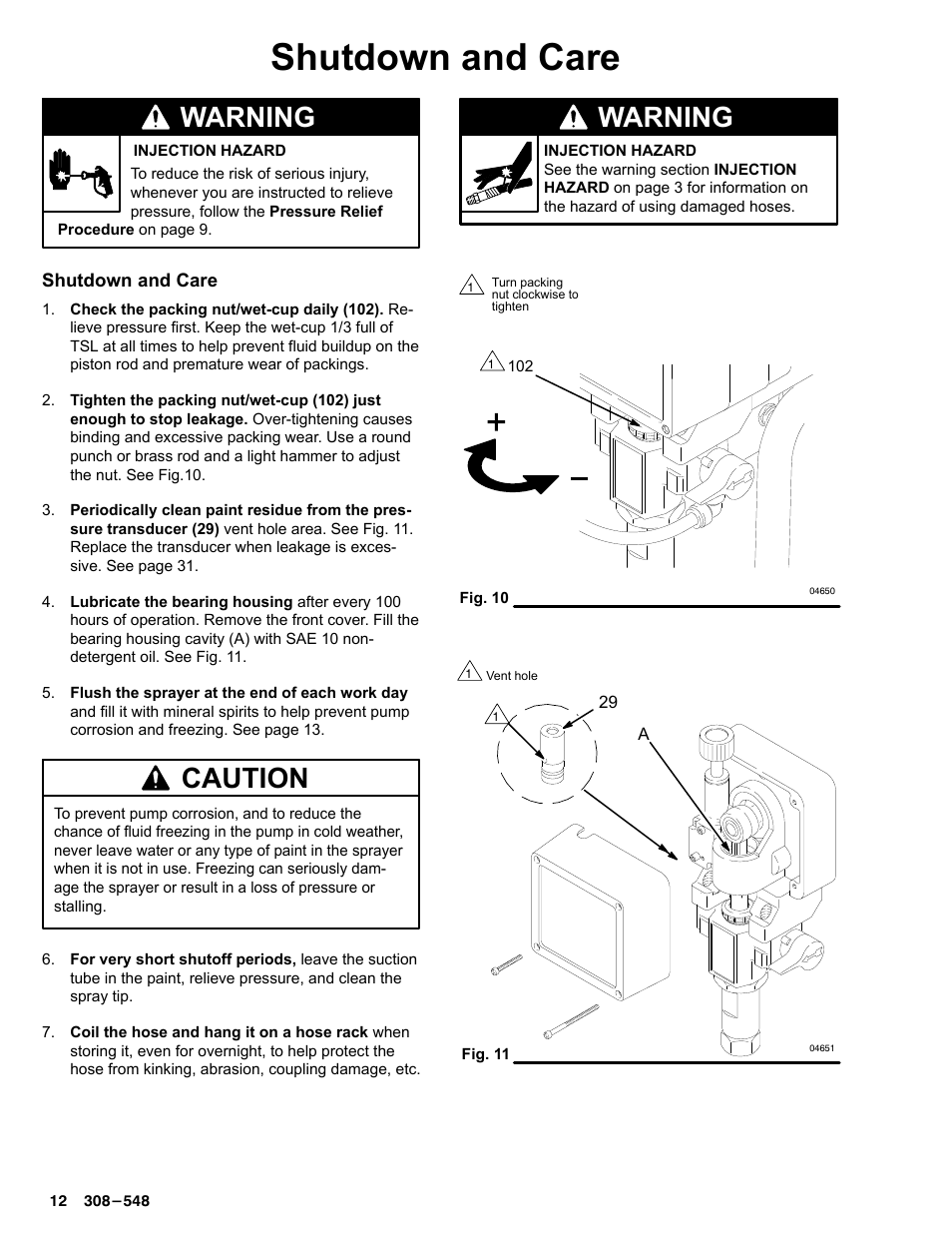 Shutdown and Care

WARNING

INJECTION HAZARD

To reduce the risk of serious injury, whenever you are instructed to relieve pressure, follow the Pressure Relief Procedure on page 9.

Shutdown and Care

1. Check the packing nut/wet-cup daily (102). Relieve pressure first. Keep the wet-cup 1/3 full of TSL at all times to help prevent fluid buildup on the piston rod and premature wear of packings.

2. Tighten the packing nut/wet-cup (102) just enough to stop leakage. Over-tightening causes binding and excessive packing wear. Use a round punch or brass rod and a light hammer to adjust the nut. See Fig.10.

3. Periodically clean paint residue from the pressure transducer (29) vent hole area. See Fig. 11. Replace the transducer when leakage is excessive. See page 31.

4. Lubricate the bearing housing after every 100 hours of operation. Remove the front cover. Fill the bearing housing cavity (A) with SAE 10 non-detergent oil. See Fig. 11.

5. Flush the sprayer at the end of each work day and fill it with mineral spirits to help prevent pump corrosion and freezing. See page 13.

CAUTION

To prevent pump corrosion, and to reduce the chance of fluid freezing in the pump in cold weather, never leave water or any type of paint in the sprayer when it is not in use. Freezing can seriously damage the sprayer or result in a loss of pressure or stalling.

6. For very short shutoff periods, leave the suction tube in the paint, relieve pressure, and clean the spray tip.

7. Coil the hose and hang it on a hose rack when storing it, even for overnight, to help protect the hose from kinking, abrasion, coupling damage, etc.

WARNING

INJECTION HAZARD

See the warning section INJECTION HAZARD on page 3 for information on the hazard of using damaged hoses.

1 Turn packing nut clockwise to tighten

1 102

+

–

Fig. 10

04650

1 Vent hole

1

29

A

Fig. 11

04651

12 308–548